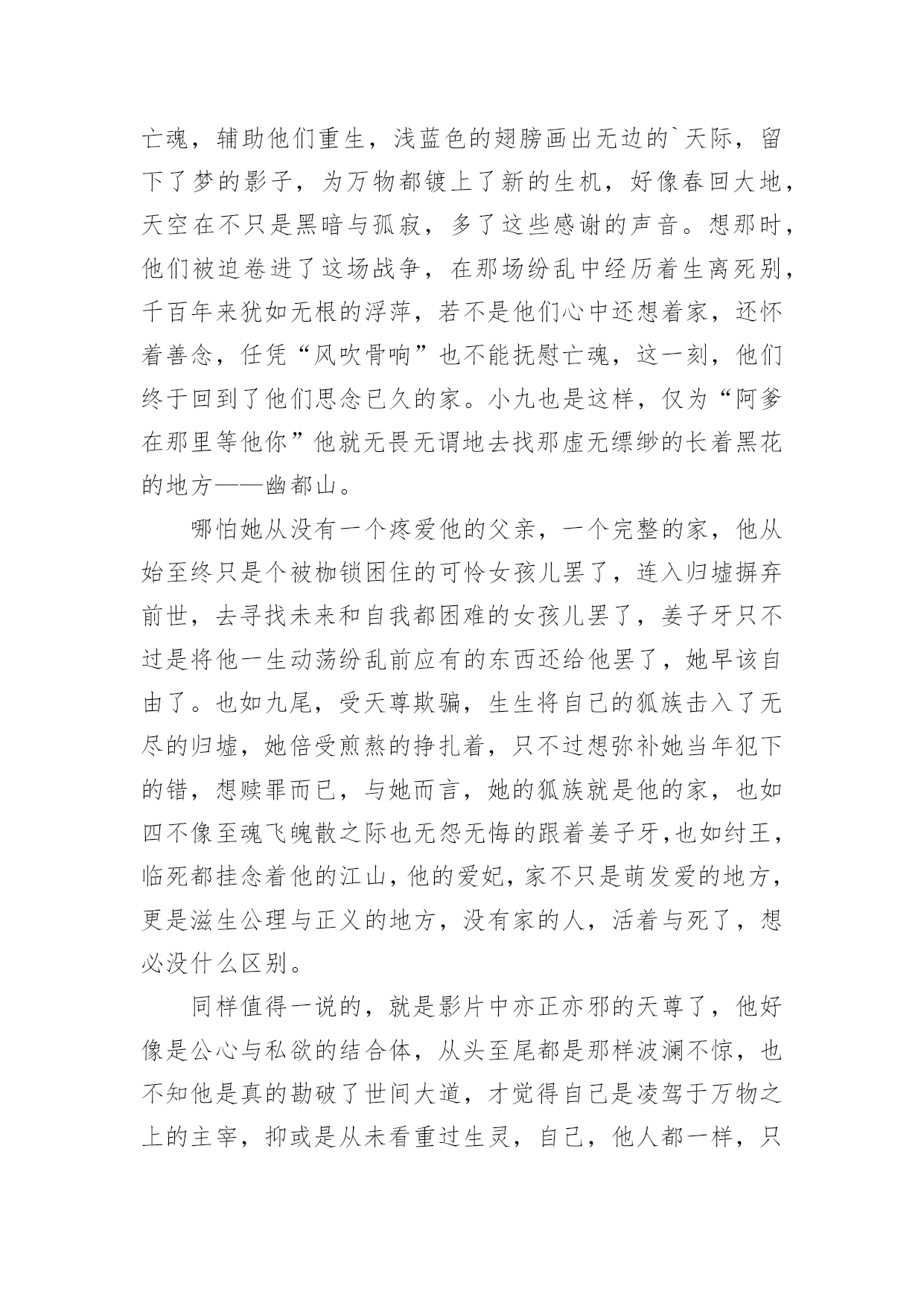 亡魂，辅助他们重生，浅蓝色的翅膀画出无边的`天际，留下了梦的影子，为万物都镀上了新的生机，好像春回大地，天空在不只是黑暗与孤寂，多了这些感谢的声音。想那时，他们被迫卷进了这场战争，在那场纷乱中经历着生离死别，千百年来犹如无根的浮萍，若不是他们心中还想着家，还怀着善念，任凭“风吹骨响”也不能抚慰亡魂，这一刻，他们终于回到了他们思念已久的家。小九也是这样，仅为“阿爹在那里等他你”他就无畏无谓地去找那虚无缥缈的长着黑花的地方——幽都山。

哪怕她从没有一个疼爱他的父亲，一个完整的家，他从始至终只是个被枷锁困住的可怜女孩儿罢了，连入归墟摒弃前世，去寻找未来和自我都困难的女孩儿罢了，姜子牙只不过是将他一生动荡纷乱前应有的东西还给他罢了，她早该自由了。也如九尾，受天尊欺骗，生生将自己的狐族击入了无尽的归墟，她倍受煎熬的挣扎着，只不过想弥补她当年犯下的错，想赎罪而已，与她而言，她的狐族就是他的家，也如四不像至魂飞魄散之际也无怨无悔的跟着姜子牙,也如纣王，临死都挂念着他的江山，他的爱妃，家不只是萌发爱的地方，更是滋生公理与正义的地方，没有家的人，活着与死了，想必没什么区别。

同样值得一说的，就是影片中亦正亦邪的天尊了，他好像是公心与私欲的结合体，从头至尾都是那样波澜不惊，也不知他是真的勘破了世间大道，才觉得自己是凌驾于万物之上的主宰，抑或是从未看重过生灵，自己，他人都一样，只